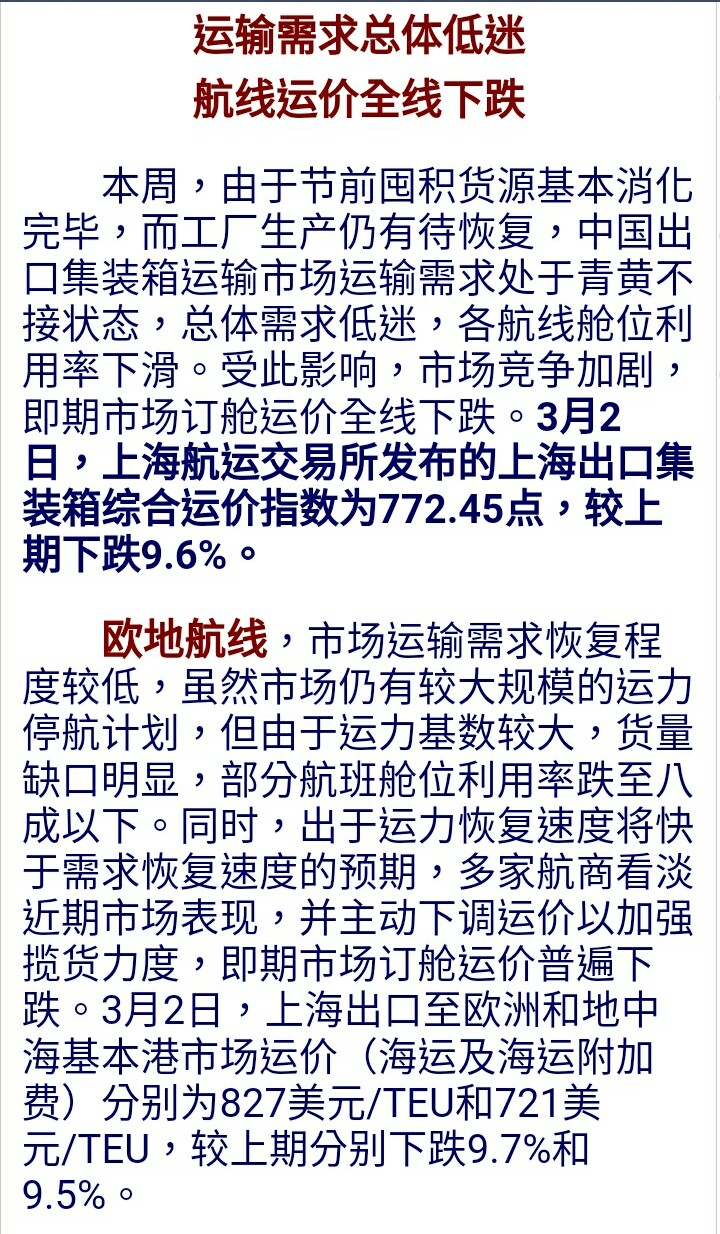 运输需求总体低迷
航线运价全线下跌

本周，由于节前囤积货源基本消化完毕，而工厂生产仍有待恢复，中国出口集装箱运输市场运输需求处于青黄不接状态，总体需求低迷，各航线舱位利用率下滑。受此影响，市场竞争加剧，即期市场订舱运价全线下跌。3月2日，上海航运交易所发布的上海出口集装箱综合运价指数为772.45点，较上期下跌9.6%。

欧地航线，市场运输需求恢复程度较低，虽然市场仍有较大规模的运力停航计划，但由于运力基数较大，货量缺口明显，部分航班舱位利用率跌至八成以下。同时，出于运力恢复速度将快于需求恢复速度的预期，多家航商看淡近期市场表现，并主动下调运价以加强揽货力度，即期市场订舱运价普遍下跌。3月2日，上海出口至欧洲和地中海基本港市场运价（海运及海运附加费）分别为827美元/TEU和721美元/TEU，较上期分别下跌9.7%和9.5%。